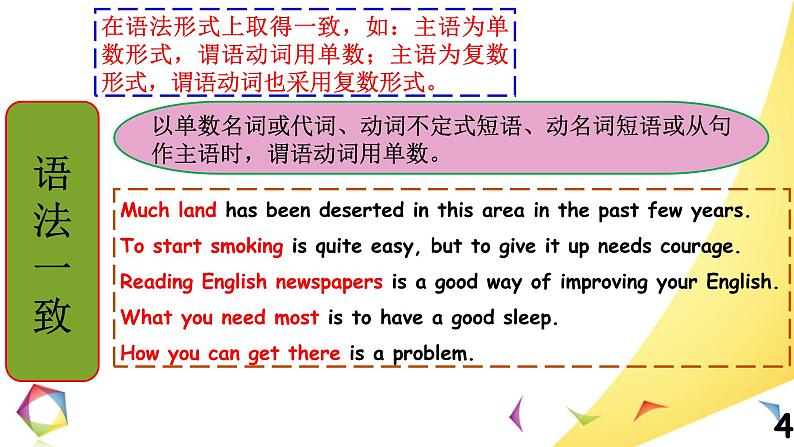 在语法形式上取得一致，如：主语为单数形式，谓语动词用单数；主语为复数形式，谓语动词也采用复数形式。

语法一致

以单数名词或代词、动词不定式短语、动名词短语或从句作主语时，谓语动词用单数。

Much land has been deserted in this area in the past few years.
To start smoking is quite easy, but to give it up needs courage.
Reading English newspapers is a good way of improving your English.
What you need most is to have a good sleep.
How you can get there is a problem.

4